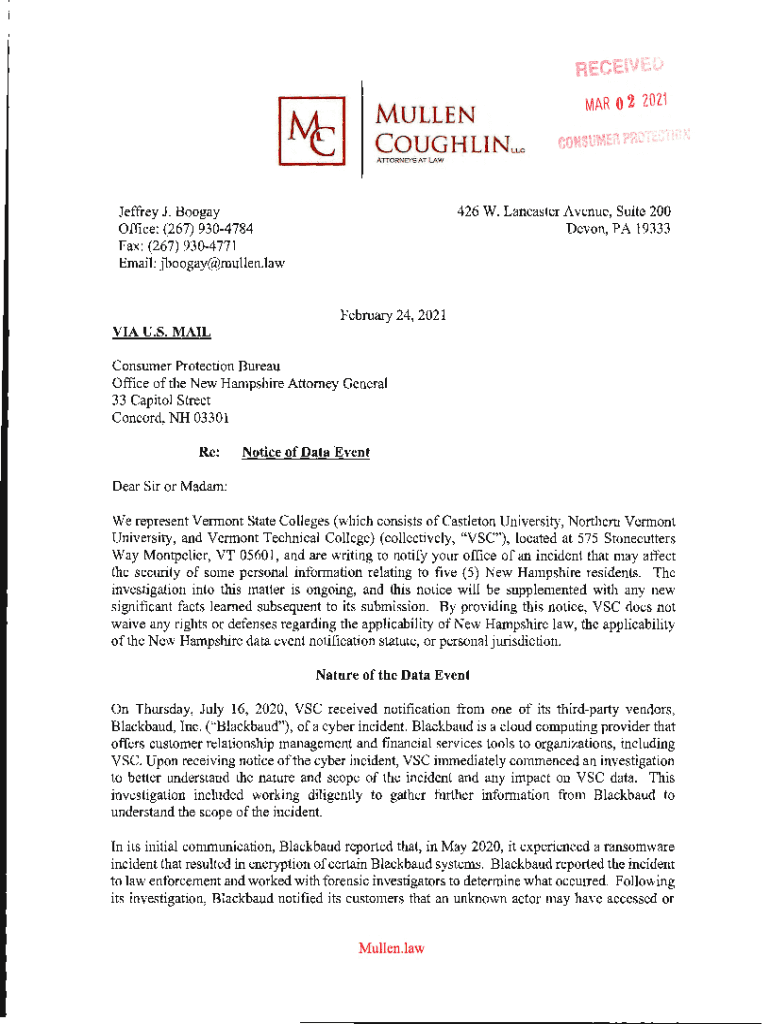 RECEIVED

MAR 02 2021

CONSUMER PROTECTION

MC

MULLEN COUGHLIN LLC
ATTORNEYS AT LAW

Jeffrey J. Boogay
Office: (267) 930-4784
Fax: (267) 930-4771
Email: jboogay@mullen.law

426 W. Lancaster Avenue, Suite 200
Devon, PA 19333

February 24, 2021

VIA U.S. MAIL

Consumer Protection Bureau
Office of the New Hampshire Attorney General
33 Capitol Street
Concord, NH 03301

Re: Notice of Data Event

Dear Sir or Madam:

We represent Vermont State Colleges (which consists of Castleton University, Northern Vermont University, and Vermont Technical College) (collectively, "VSC"), located at 575 Stonecutters Way Montpelier, VT 05601, and are writing to notify your office of an incident that may affect the security of some personal information relating to five (5) New Hampshire residents. The investigation into this matter is ongoing, and this notice will be supplemented with any new significant facts learned subsequent to its submission. By providing this notice, VSC does not waive any rights or defenses regarding the applicability of New Hampshire law, the applicability of the New Hampshire data event notification statute, or personal jurisdiction.

Nature of the Data Event

On Thursday, July 16, 2020, VSC received notification from one of its third-party vendors, Blackbaud, Inc. ("Blackbaud"), of a cyber incident. Blackbaud is a cloud computing provider that offers customer relationship management and financial services tools to organizations, including VSC. Upon receiving notice of the cyber incident, VSC immediately commenced an investigation to better understand the nature and scope of the incident and any impact on VSC data. This investigation included working diligently to gather further information from Blackbaud to understand the scope of the incident.

In its initial communication, Blackbaud reported that, in May 2020, it experienced a ransomware incident that resulted in encryption of certain Blackbaud systems. Blackbaud reported the incident to law enforcement and worked with forensic investigators to determine what occurred. Following its investigation, Blackbaud notified its customers that an unknown actor may have accessed or

Mullen.law